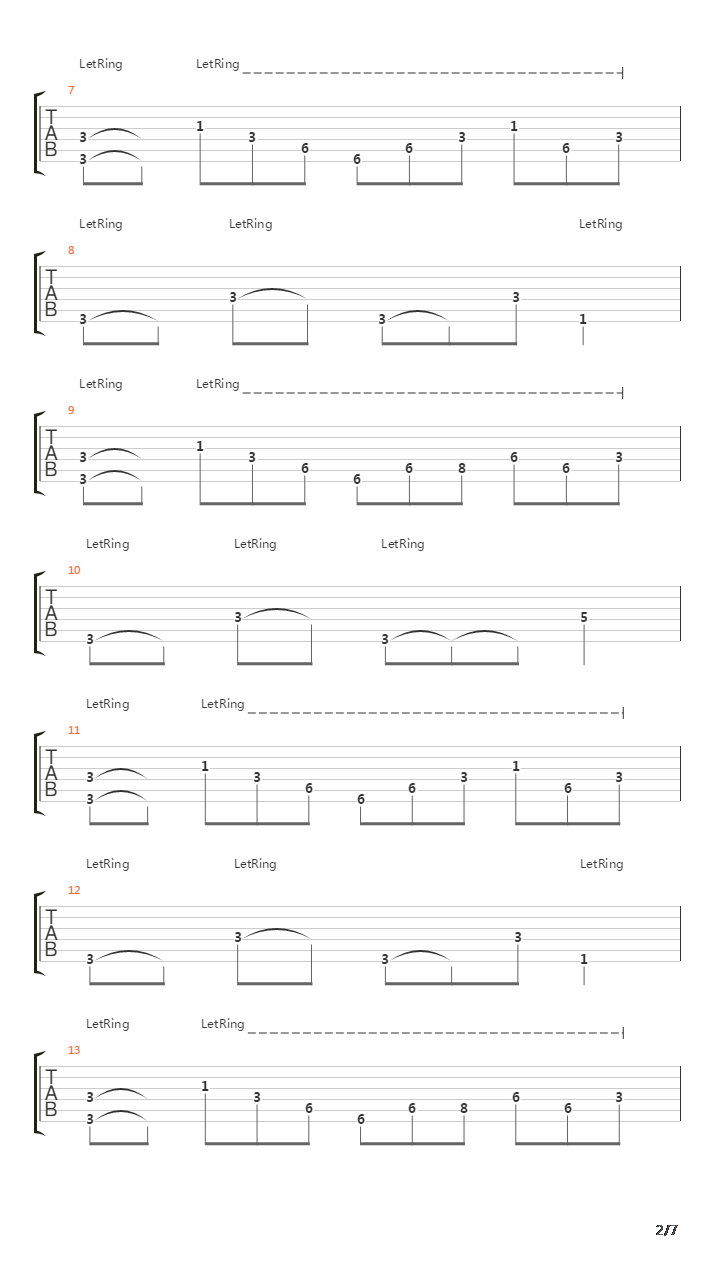 LetRing LetRing

7

T
A
B

3 3 1 3 6 6 6 3 1 6 3

LetRing LetRing LetRing

8

T
A
B

3 3 3 3 1

LetRing LetRing

9

T
A
B

3 3 1 3 6 6 6 8 6 6 3

LetRing LetRing LetRing

10

T
A
B

3 3 3 5

LetRing LetRing

11

T
A
B

3 3 1 3 6 6 6 3 1 6 3

LetRing LetRing LetRing

12

T
A
B

3 3 3 3 1

LetRing LetRing

13

T
A
B

3 3 1 3 6 6 6 8 6 6 3

2/7